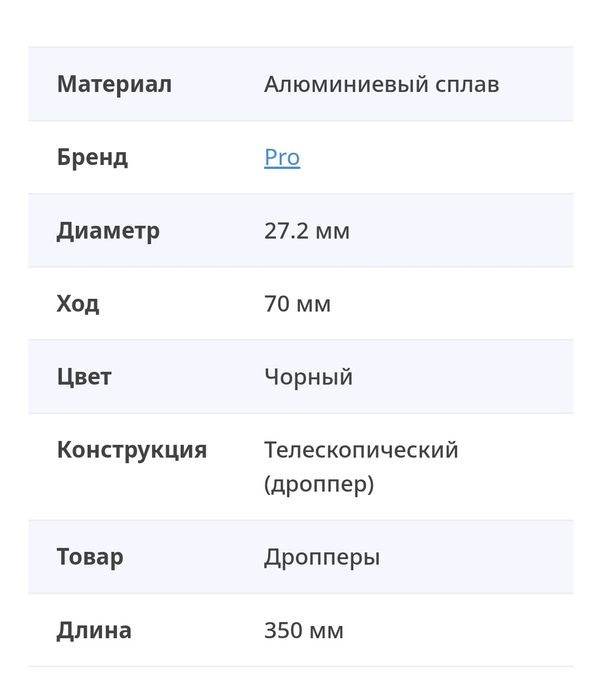 | Материал | Алюминиевый сплав |
|---|---|
| Бренд | Pro |
| Диаметр | 27.2 мм |
| Ход | 70 мм |
| Цвет | Чорный |
| Конструкция | Телескопический (дроппер) |
| Товар | Дропперы |
| Длина | 350 мм |